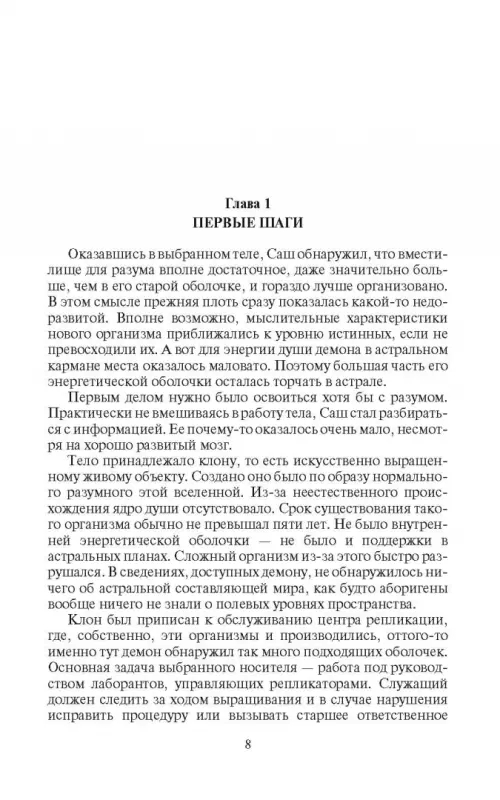 Глава 1
ПЕРВЫЕ ШАГИ

Оказавшись в выбранном теле, Саш обнаружил, что вместилище для разума вполне достаточное, даже значительно больше, чем в его старой оболочке, и гораздо лучше организовано. В этом смысле прежняя плоть сразу показалась какой-то недоразвитой. Вполне возможно, мыслительные характеристики нового организма приближались к уровню истинных, если не превосходили их. А вот для энергии души демона в астральном кармане места оказалось маловато. Поэтому большая часть его энергетической оболочки осталась торчать в астрале.

Первым делом нужно было освоиться хотя бы с разумом. Практически не вмешиваясь в работу тела, Саш стал разбираться с информацией. Ее почему-то оказалось очень мало, несмотря на хорошо развитый мозг.

Тело принадлежало клону, то есть искусственно выращенному живому объекту. Создано оно было по образу нормального разумного этой вселенной. Из-за неестественного происхождения ядро души отсутствовало. Срок существования такого организма обычно не превышал пяти лет. Не было внутренней энергетической оболочки — не было и поддержки в астральных планах. Сложный организм из-за этого быстро разрушался. В сведениях, доступных демону, не обнаружилось ничего об астральной составляющей мира, как будто аборигены вообще ничего не знали о полевых уровнях пространства.

Клон был приписан к обслуживанию центра репликации, где, собственно, эти организмы и производились, оттого-то именно тут демон обнаружил так много подходящих оболочек. Основная задача выбранного носителя — работа под руководством лаборантов, управляющих репликаторами. Служащий должен следить за ходом выращивания и в случае нарушения исправить процедуру или вызывать старшее ответственное

8